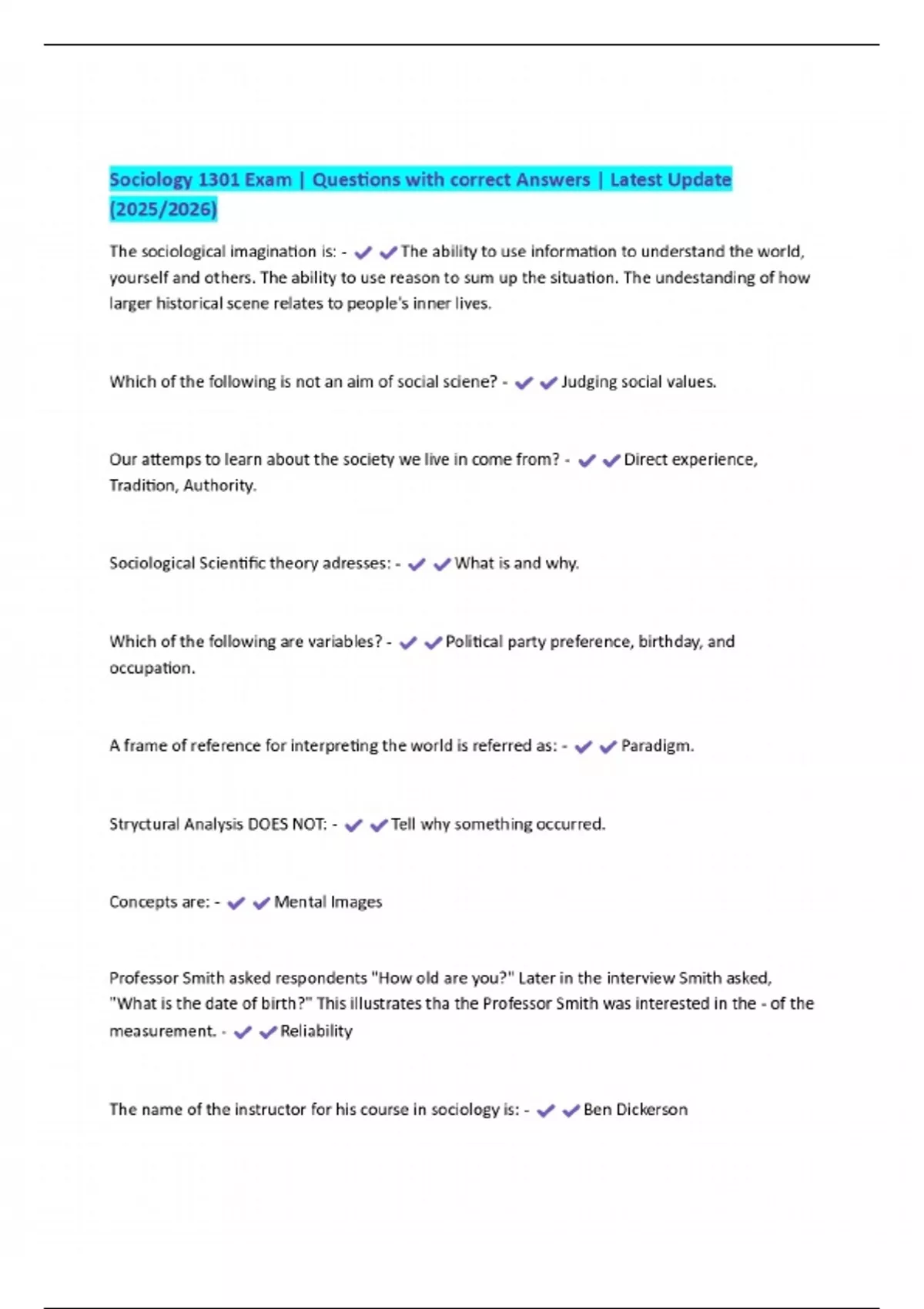 Sociology 1301 Exam | Questions with correct Answers | Latest Update (2025/2026)

The sociological imagination is: - ✔✔The ability to use information to understand the world, yourself and others. The ability to use reason to sum up the situation. The undestanding of how larger historical scene relates to people's inner lives.

Which of the following is not an aim of social sciene? - ✔✔Judging social values.

Our attemps to learn about the society we live in come from? - ✔✔Direct experience, Tradition, Authority.

Sociological Scientific theory adresses: - ✔✔What is and why.

Which of the following are variables? - ✔✔Political party preference, birthday, and occupation.

A frame of reference for interpreting the world is referred as: - ✔✔Paradigm.

Stryctural Analysis DOES NOT: - ✔✔Tell why something occurred.

Concepts are: - ✔✔Mental Images

Professor Smith asked respondents "How old are you?" Later in the interview Smith asked, "What is the date of birth?" This illustrates tha the Professor Smith was interested in the - of the measurement. - ✔✔Reliability

The name of the instructor for his course in sociology is: - ✔✔Ben Dickerson